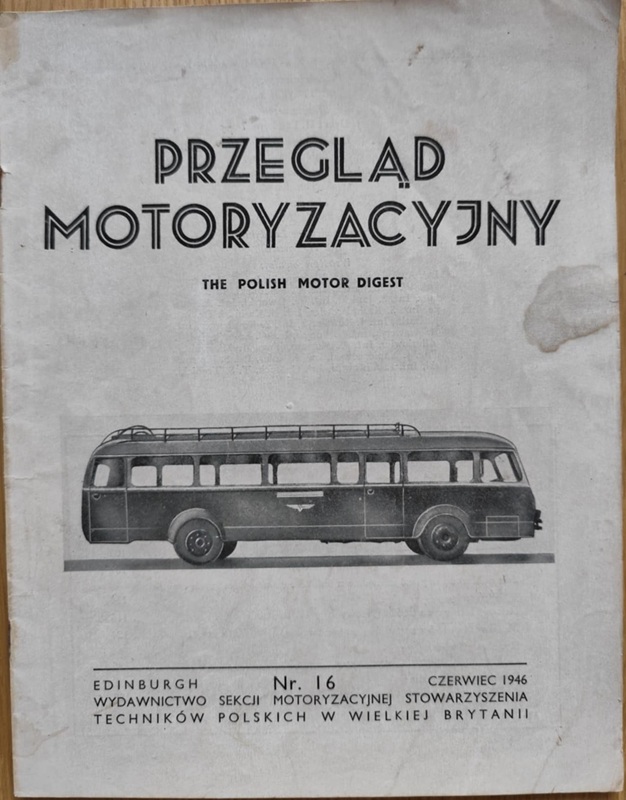 PRZEGLĄD MOTORYZACYJNY

THE POLISH MOTOR DIGEST

EDINBURGH Nr. 16 CZERWIEC 1946
WYDAWNICTWO SEKCJI MOTORYZACYJNEJ STOWARZYSZENIA TECHNIKÓW POLSKICH W WIELKIEJ BRYTANII